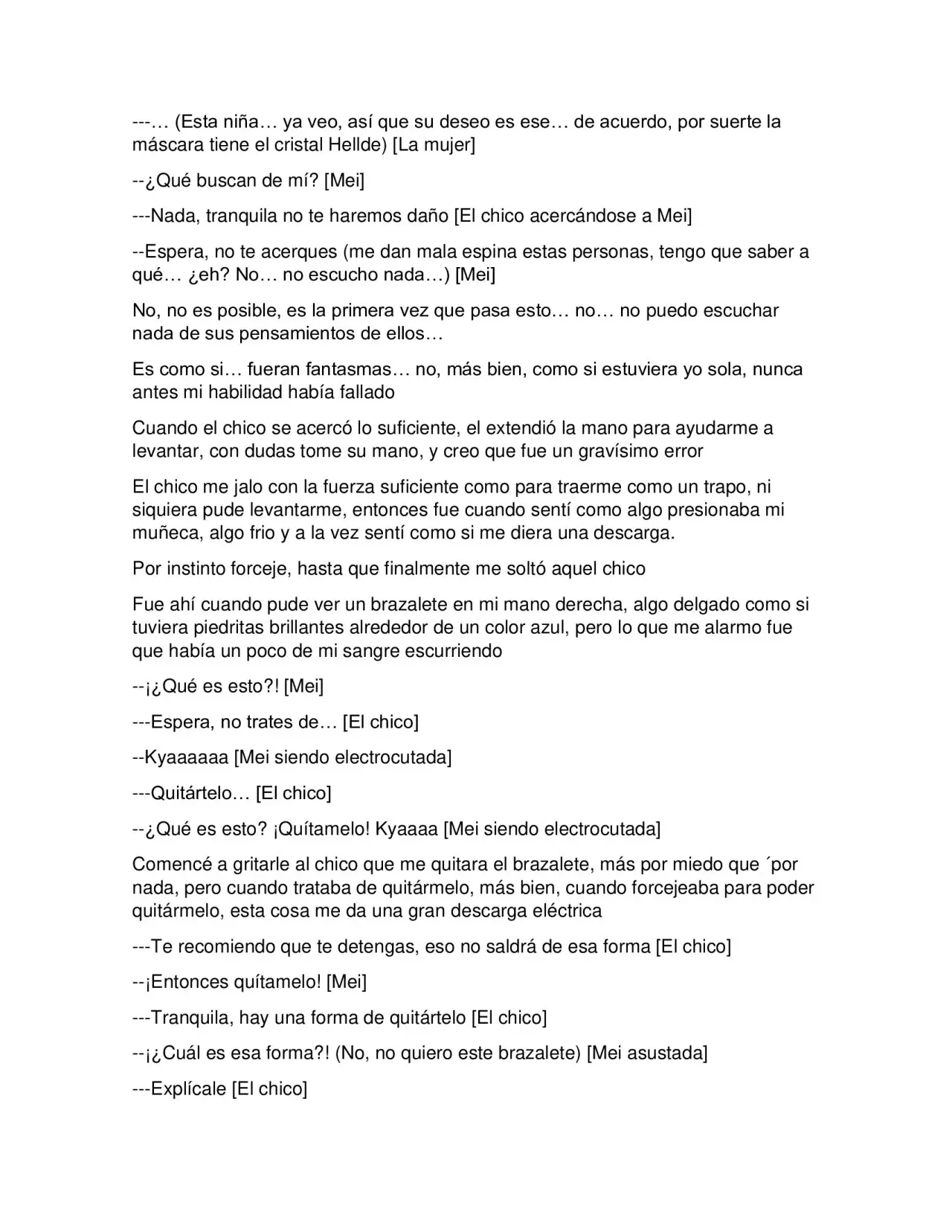 ---… (Esta niña… ya veo, así que su deseo es ese… de acuerdo, por suerte la máscara tiene el cristal Hellde) [La mujer]

--¿Qué buscan de mí? [Mei]

---Nada, tranquila no te haremos daño [El chico acercándose a Mei]

--Espera, no te acerques (me dan mala espina estas personas, tengo que saber a qué… ¿eh? No… no escucho nada…) [Mei]

No, no es posible, es la primera vez que pasa esto… no… no puedo escuchar nada de sus pensamientos de ellos…

Es como si… fueran fantasmas… no, más bien, como si estuviera yo sola, nunca antes mi habilidad había fallado

Cuando el chico se acercó lo suficiente, el extendió la mano para ayudarme a levantar, con dudas tome su mano, y creo que fue un gravísimo error

El chico me jalo con la fuerza suficiente como para traerme como un trapo, ni siquiera pude levantarme, entonces fue cuando sentí como algo presionaba mi muñeca, algo frio y a la vez sentí como si me diera una descarga.

Por instinto forceje, hasta que finalmente me soltó aquel chico

Fue ahí cuando pude ver un brazalete en mi mano derecha, algo delgado como si tuviera piedritas brillantes alrededor de un color azul, pero lo que me alarmo fue que había un poco de mi sangre escurriendo

--¡¿Qué es esto?! [Mei]

---Espera, no trates de… [El chico]

--Kyaaaaaa [Mei siendo electrocutada]

---Quitártelo… [El chico]

--¿Qué es esto? ¡Quítamelo! Kyaaaa [Mei siendo electrocutada]

Comencé a gritarle al chico que me quitara el brazalete, más por miedo que ´por nada, pero cuando trataba de quitármelo, más bien, cuando forcejeaba para poder quitármelo, esta cosa me da una gran descarga eléctrica

---Te recomiendo que te detengas, eso no saldrá de esa forma [El chico]

--¡Entonces quítamelo! [Mei]

---Tranquila, hay una forma de quitártelo [El chico]

--¡¿Cuál es esa forma?! (No, no quiero este brazalete) [Mei asustada]

---Explícale [El chico]